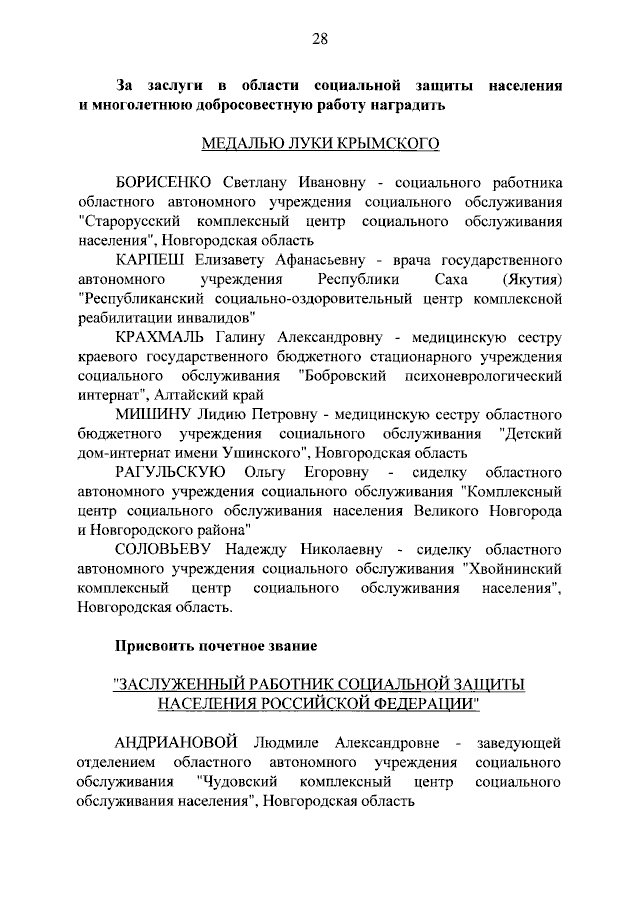 28

За заслуги в области социальной защиты населения и многолетнюю добросовестную работу наградить

МЕДАЛЬЮ ЛУКИ КРЫМСКОГО

БОРИСЕНКО Светлану Ивановну - социального работника областного автономного учреждения социального обслуживания "Старорусский комплексный центр социального обслуживания населения", Новгородская область

КАРПЕШ Елизавету Афанасьевну - врача государственного автономного учреждения Республики Саха (Якутия) "Республиканский социально-оздоровительный центр комплексной реабилитации инвалидов"

КРАХМАЛЬ Галину Александровну - медицинскую сестру краевого государственного бюджетного стационарного учреждения социального обслуживания "Бобровский психоневрологический интернат", Алтайский край

МИШИНУ Лидию Петровну - медицинскую сестру областного бюджетного учреждения социального обслуживания "Детский дом-интернат имени Ушинского", Новгородская область

РАГУЛЬСКУЮ Ольгу Егоровну - сиделку областного автономного учреждения социального обслуживания "Комплексный центр социального обслуживания населения Великого Новгорода и Новгородского района"

СОЛОВЬЕВУ Надежду Николаевну - сиделку областного автономного учреждения социального обслуживания "Хвойнинский комплексный центр социального обслуживания населения", Новгородская область.

Присвоить почетное звание

"ЗАСЛУЖЕННЫЙ РАБОТНИК СОЦИАЛЬНОЙ ЗАЩИТЫ НАСЕЛЕНИЯ РОССИЙСКОЙ ФЕДЕРАЦИИ"

АНДРИАНОВОЙ Людмиле Александровне - заведующей отделением областного автономного учреждения социального обслуживания "Чудовский комплексный центр социального обслуживания населения", Новгородская область